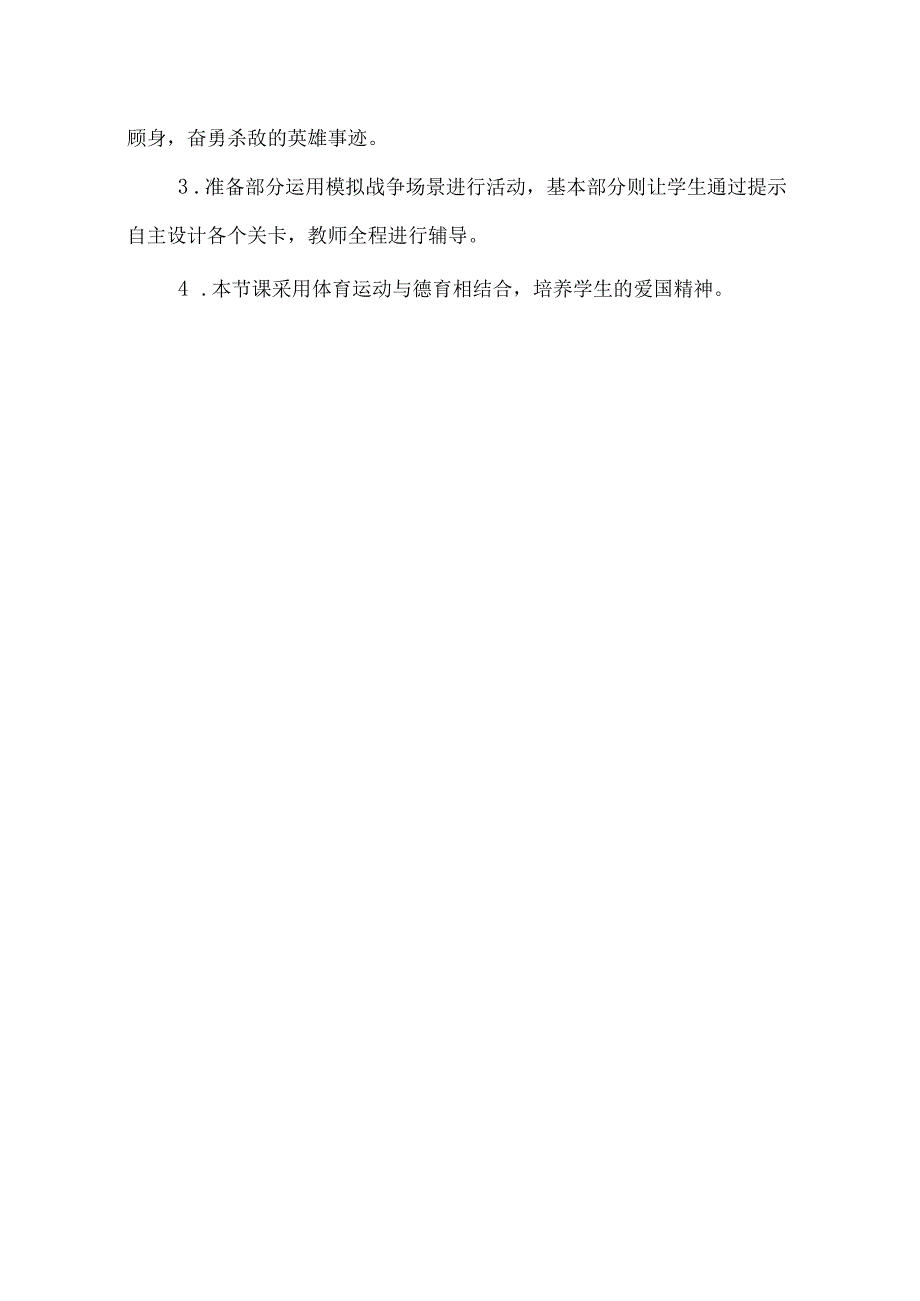 顾身，奋勇杀敌的英雄事迹。

3.准备部分运用模拟战争场景进行活动，基本部分则让学生通过提示自主设计各个关卡，教师全程进行辅导。

4.本节课采用体育运动与德育相结合，培养学生的爱国精神。